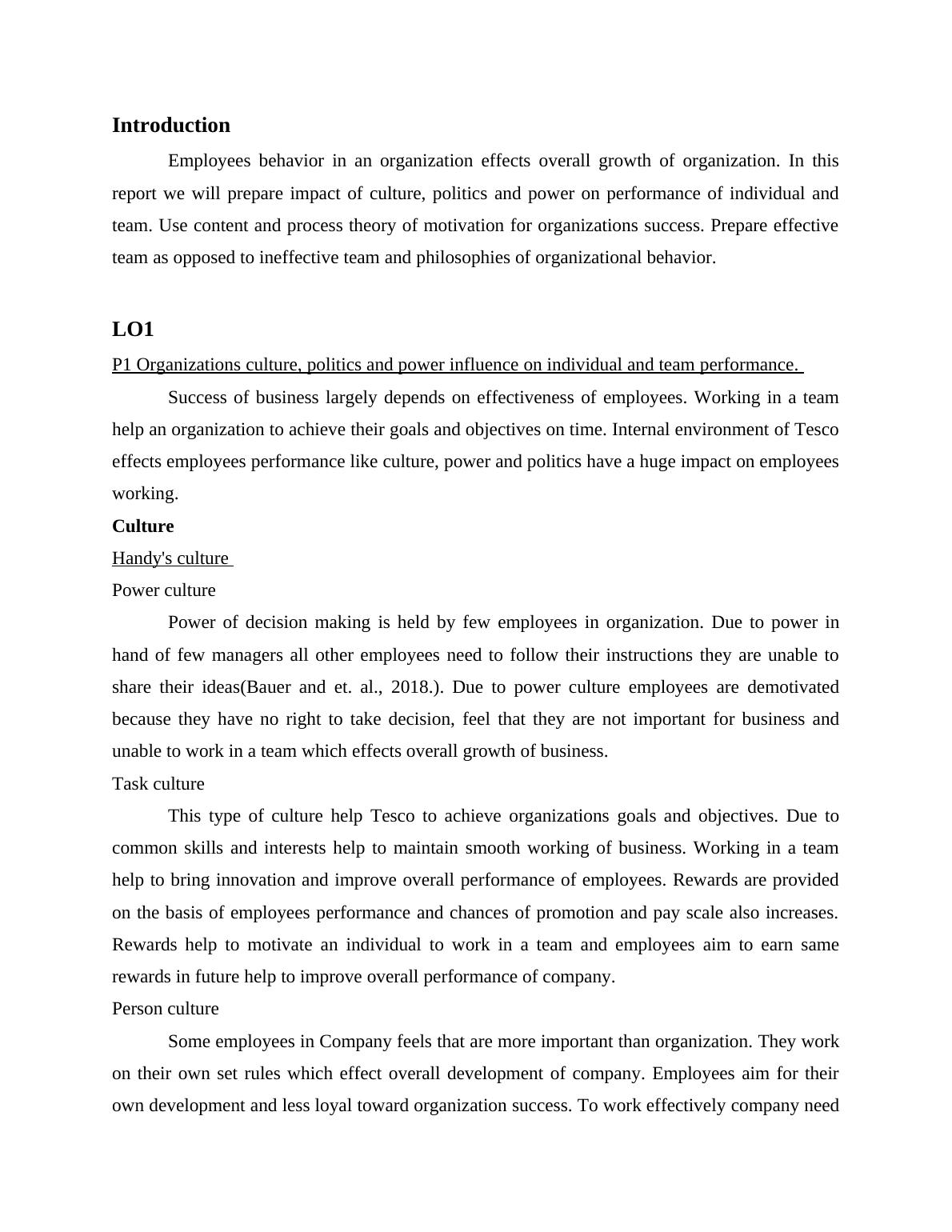 Introduction

Employees behavior in an organization effects overall growth of organization. In this report we will prepare impact of culture, politics and power on performance of individual and team. Use content and process theory of motivation for organizations success. Prepare effective team as opposed to ineffective team and philosophies of organizational behavior.

LO1

P1 Organizations culture, politics and power influence on individual and team performance.

Success of business largely depends on effectiveness of employees. Working in a team help an organization to achieve their goals and objectives on time. Internal environment of Tesco effects employees performance like culture, power and politics have a huge impact on employees working.

Culture

Handy's culture

Power culture

Power of decision making is held by few employees in organization. Due to power in hand of few managers all other employees need to follow their instructions they are unable to share their ideas(Bauer and et. al., 2018.). Due to power culture employees are demotivated because they have no right to take decision, feel that they are not important for business and unable to work in a team which effects overall growth of business.

Task culture

This type of culture help Tesco to achieve organizations goals and objectives. Due to common skills and interests help to maintain smooth working of business. Working in a team help to bring innovation and improve overall performance of employees. Rewards are provided on the basis of employees performance and chances of promotion and pay scale also increases. Rewards help to motivate an individual to work in a team and employees aim to earn same rewards in future help to improve overall performance of company.

Person culture

Some employees in Company feels that are more important than organization. They work on their own set rules which effect overall development of company. Employees aim for their own development and less loyal toward organization success. To work effectively company need